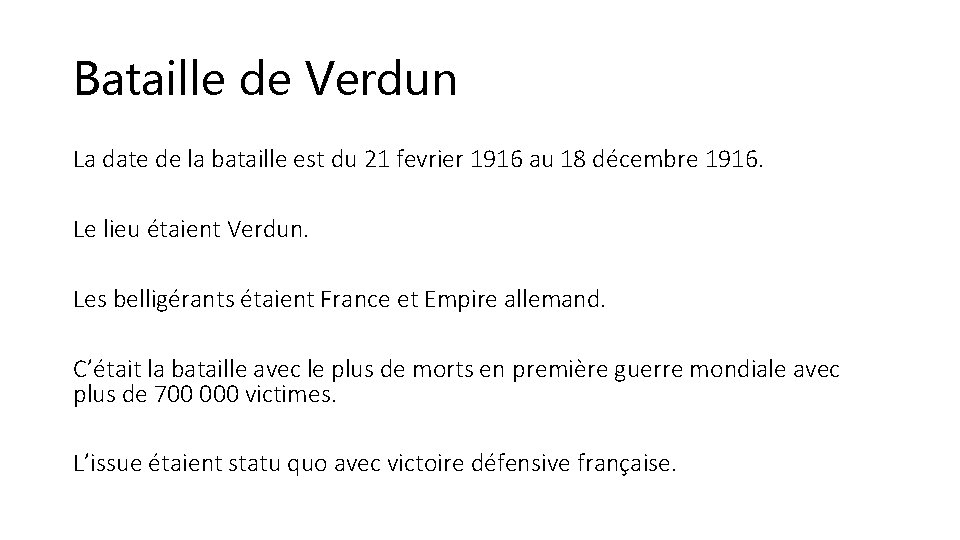 Bataille de Verdun

La date de la bataille est du 21 fevrier 1916 au 18 décembre 1916.

Le lieu étaient Verdun.

Les belligérants étaient France et Empire allemand.

C'était la bataille avec le plus de morts en première guerre mondiale avec plus de 700 000 victimes.

L'issue étaient statu quo avec victoire défensive française.